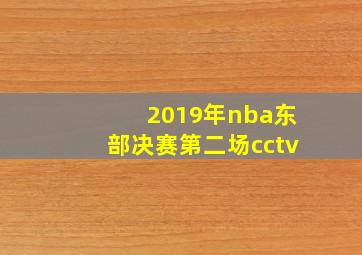 2019年nba东部决赛第二场cctv